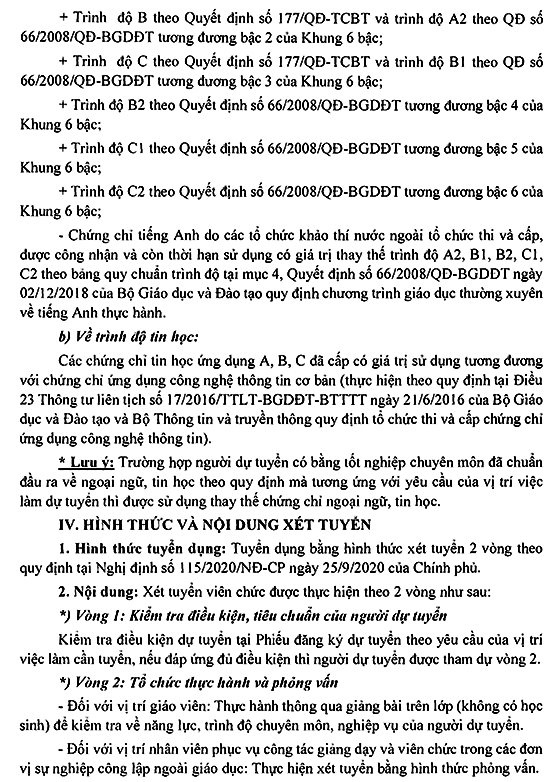 + Trình độ B theo Quyết định số 177/QĐ-TCBT và trình độ A2 theo QĐ số 66/2008/QĐ-BGDĐT tương đương bậc 2 của Khung 6 bậc;

+ Trình độ C theo Quyết định số 177/QĐ-TCBT và trình độ B1 theo QĐ số 66/2008/QĐ-BGDĐT tương đương bậc 3 của Khung 6 bậc;

+ Trình độ B2 theo Quyết định số 66/2008/QĐ-BGDĐT tương đương bậc 4 của Khung 6 bậc;

+ Trình độ C1 theo Quyết định số 66/2008/QĐ-BGDĐT tương đương bậc 5 của Khung 6 bậc;

+ Trình độ C2 theo Quyết định số 66/2008/QĐ-BGDĐT tương đương bậc 6 của Khung 6 bậc;

- Chứng chỉ tiếng Anh do các tổ chức khảo thí nước ngoài tổ chức thi và cấp, được công nhận và còn thời hạn sử dụng có giá trị thay thế trình độ A2, B1, B2, C1, C2 theo bảng quy chuẩn trình độ tại mục 4, Quyết định số 66/2008/QĐ-BGDĐT ngày 02/12/2018 của Bộ Giáo dục và Đào tạo quy định chương trình giáo dục thường xuyên về tiếng Anh thực hành.

b) Về trình độ tin học:

Các chứng chỉ tin học ứng dụng A, B, C đã cấp có giá trị sử dụng tương đương với chứng chỉ ứng dụng công nghệ thông tin cơ bản (thực hiện theo quy định tại Điều 23 Thông tư liên tịch số 17/2016/TTLT-BGDĐT-BTTTT ngày 21/6/2016 của Bộ Giáo dục và Đào tạo và Bộ Thông tin và truyền thông quy định tổ chức thi và cấp chứng chỉ ứng dụng công nghệ thông tin).

* Lưu ý: Trường hợp người dự tuyển có bằng tốt nghiệp chuyên môn đã chuẩn đầu ra về ngoại ngữ, tin học theo quy định mà tương ứng với yêu cầu của vị trí việc làm dự tuyển thì được sử dụng thay thế chứng chỉ ngoại ngữ, tin học.

IV. HÌNH THỨC VÀ NỘI DUNG XÉT TUYỂN

1. Hình thức tuyển dụng: Tuyển dụng bằng hình thức xét tuyển 2 vòng theo quy định tại Nghị định số 115/2020/NĐ-CP ngày 25/9/2020 của Chính phủ.

2. Nội dung: Xét tuyển viên chức được thực hiện theo 2 vòng như sau:

*) Vòng 1: Kiểm tra điều kiện, tiêu chuẩn của người dự tuyển

Kiểm tra điều kiện dự tuyển tại Phiếu đăng ký dự tuyển theo yêu cầu của vị trí việc làm cần tuyển, nếu đáp ứng đủ điều kiện thì người dự tuyển được tham dự vòng 2.

*) Vòng 2: Tổ chức thực hành và phỏng vấn

- Đối với vị trí giáo viên: Thực hành thông qua giảng bài trên lớp (không có học sinh) để kiểm tra về năng lực, trình độ chuyên môn, nghiệp vụ của người dự tuyển.

- Đối với vị trí nhân viên phục vụ công tác giảng dạy và viên chức trong các đơn vị sự nghiệp công lập ngoài giáo dục: Thực hiện xét tuyển bằng hình thức phỏng vấn.